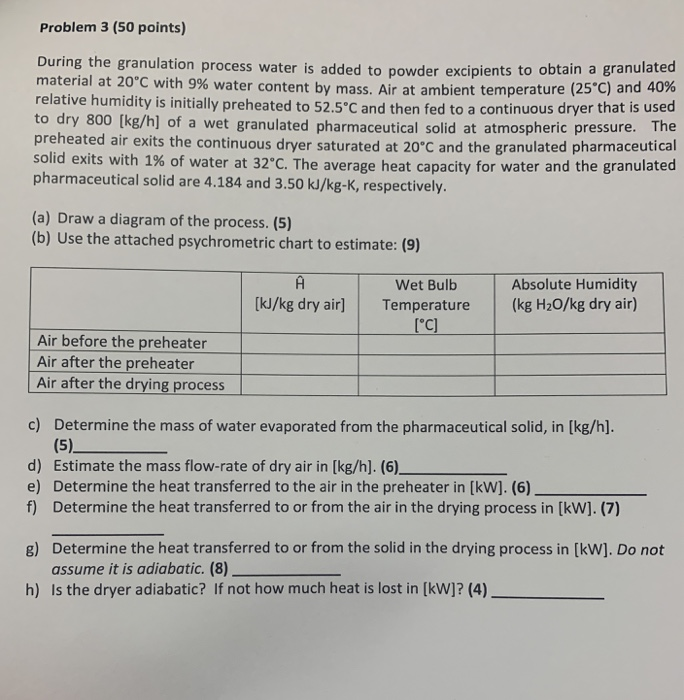 Problem 3 (50 points)

During the granulation process water is added to powder excipients to obtain a granulated material at 20°C with 9% water content by mass. Air at ambient temperature (25°C) and 40% relative humidity is initially preheated to 52.5°C and then fed to a continuous dryer that is used to dry 800 [kg/h] of a wet granulated pharmaceutical solid at atmospheric pressure. The preheated air exits the continuous dryer saturated at 20°C and the granulated pharmaceutical solid exits with 1% of water at 32°C. The average heat capacity for water and the granulated pharmaceutical solid are 4.184 and 3.50 kJ/kg-K, respectively.

(a) Draw a diagram of the process. (5)
(b) Use the attached psychrometric chart to estimate: (9)

| | $\hat{H}$ [kJ/kg dry air] | Wet Bulb Temperature [°C] | Absolute Humidity (kg $H_2O$/kg dry air) |
|---|---|---|---|
| Air before the preheater | | | |
| Air after the preheater | | | |
| Air after the drying process | | | |

c) Determine the mass of water evaporated from the pharmaceutical solid, in [kg/h]. (5)____
d) Estimate the mass flow-rate of dry air in [kg/h]. (6)____
e) Determine the heat transferred to the air in the preheater in [kW]. (6) ____
f) Determine the heat transferred to or from the air in the drying process in [kW]. (7) ____
g) Determine the heat transferred to or from the solid in the drying process in [kW]. Do not assume it is adiabatic. (8) ____
h) Is the dryer adiabatic? If not how much heat is lost in [kW]? (4) ____